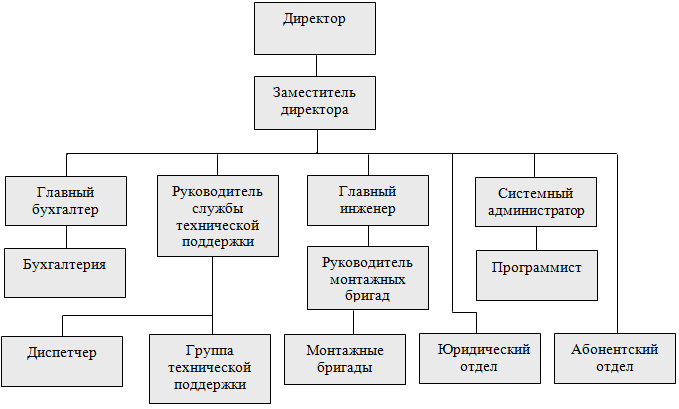 Директор

Заместитель директора

Главный бухгалтер

Руководитель службы технической поддержки

Главный инженер

Системный администратор

Бухгалтерия

Руководитель монтажных бригад

Программист

Диспетчер

Группа технической поддержки

Монтажные бригады

Юридический отдел

Абонентский отдел